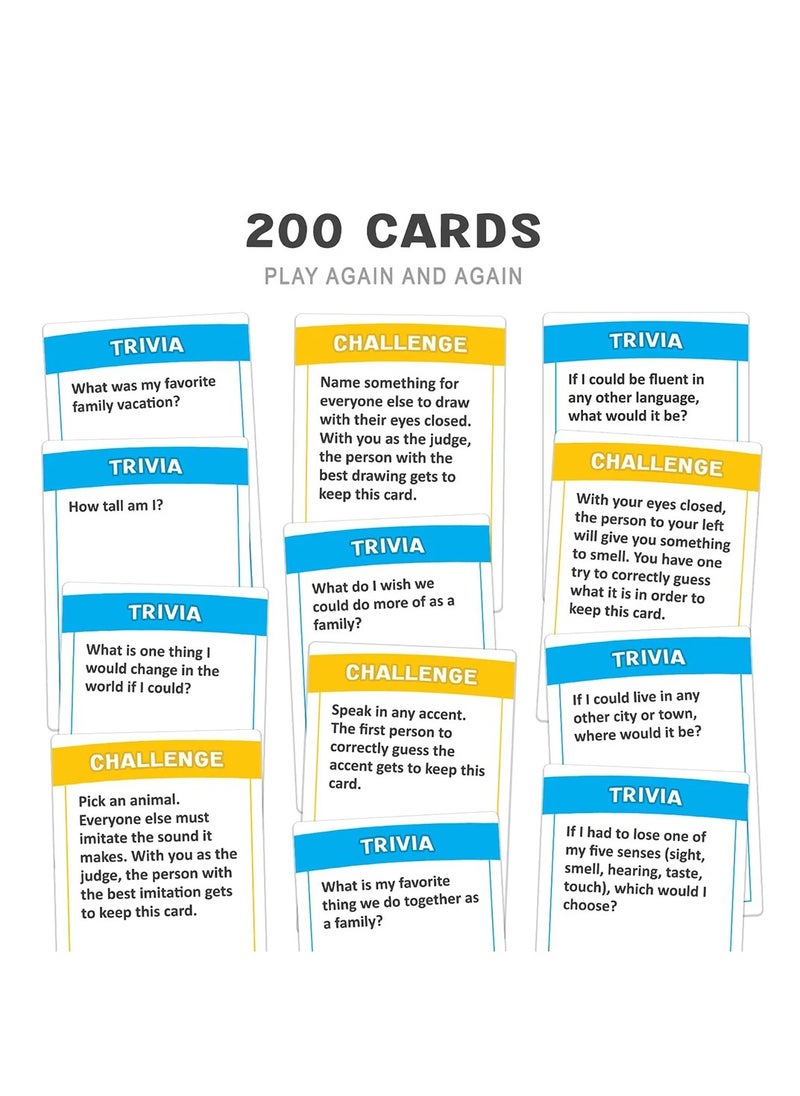 200 CARDS

PLAY AGAIN AND AGAIN

TRIVIA

What was my favorite family vacation?

TRIVIA

How tall am I?

TRIVIA

What is one thing I would change in the world if I could?

CHALLENGE

Pick an animal. Everyone else must imitate the sound it makes. With you as the judge, the person with the best imitation gets to keep this card.

CHALLENGE

Name something for everyone else to draw with their eyes closed. With you as the judge, the person with the best drawing gets to keep this card.

TRIVIA

What do I wish we could do more of as a family?

CHALLENGE

Speak in any accent. The first person to correctly guess the accent gets to keep this card.

TRIVIA

What is my favorite thing we do together as a family?

TRIVIA

If I could be fluent in any other language, what would it be?

CHALLENGE

With your eyes closed, the person to your left will give you something to smell. You have one try to correctly guess what it is in order to keep this card.

TRIVIA

If I could live in any other city or town, where would it be?

TRIVIA

If I had to lose one of my five senses (sight, smell, hearing, taste, touch), which would I choose?